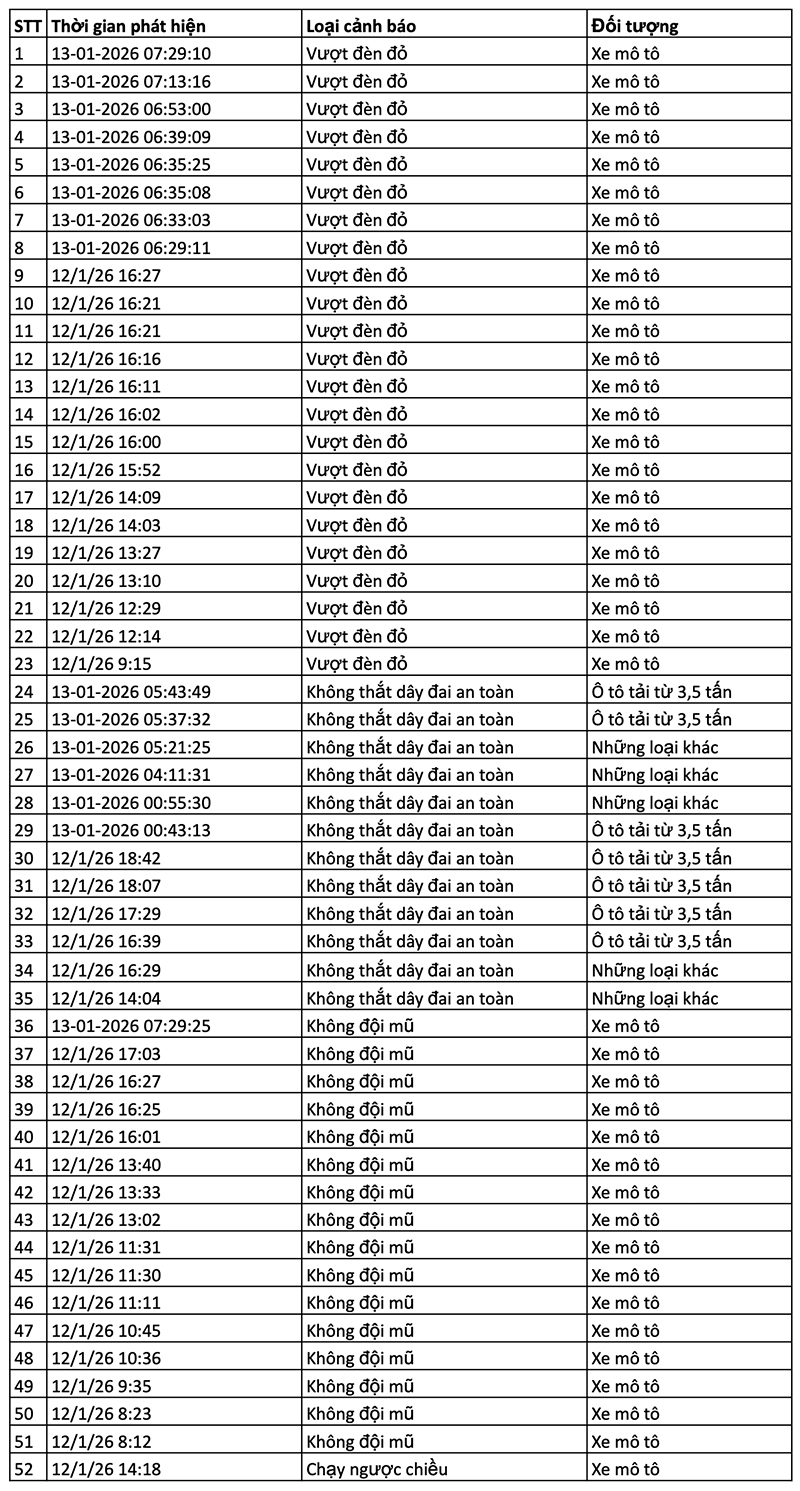 | STT | Thời gian phát hiện | Loại cảnh báo | Đối tượng |
|---|---|---|---|
| 1 | 13-01-2026 07:29:10 | Vượt đèn đỏ | Xe mô tô |
| 2 | 13-01-2026 07:13:16 | Vượt đèn đỏ | Xe mô tô |
| 3 | 13-01-2026 06:53:00 | Vượt đèn đỏ | Xe mô tô |
| 4 | 13-01-2026 06:39:09 | Vượt đèn đỏ | Xe mô tô |
| 5 | 13-01-2026 06:35:25 | Vượt đèn đỏ | Xe mô tô |
| 6 | 13-01-2026 06:35:08 | Vượt đèn đỏ | Xe mô tô |
| 7 | 13-01-2026 06:33:03 | Vượt đèn đỏ | Xe mô tô |
| 8 | 13-01-2026 06:29:11 | Vượt đèn đỏ | Xe mô tô |
| 9 | 12/1/26 16:27 | Vượt đèn đỏ | Xe mô tô |
| 10 | 12/1/26 16:21 | Vượt đèn đỏ | Xe mô tô |
| 11 | 12/1/26 16:21 | Vượt đèn đỏ | Xe mô tô |
| 12 | 12/1/26 16:16 | Vượt đèn đỏ | Xe mô tô |
| 13 | 12/1/26 16:11 | Vượt đèn đỏ | Xe mô tô |
| 14 | 12/1/26 16:02 | Vượt đèn đỏ | Xe mô tô |
| 15 | 12/1/26 16:00 | Vượt đèn đỏ | Xe mô tô |
| 16 | 12/1/26 15:52 | Vượt đèn đỏ | Xe mô tô |
| 17 | 12/1/26 14:09 | Vượt đèn đỏ | Xe mô tô |
| 18 | 12/1/26 14:03 | Vượt đèn đỏ | Xe mô tô |
| 19 | 12/1/26 13:27 | Vượt đèn đỏ | Xe mô tô |
| 20 | 12/1/26 13:10 | Vượt đèn đỏ | Xe mô tô |
| 21 | 12/1/26 12:29 | Vượt đèn đỏ | Xe mô tô |
| 22 | 12/1/26 12:14 | Vượt đèn đỏ | Xe mô tô |
| 23 | 12/1/26 9:15 | Vượt đèn đỏ | Xe mô tô |
| 24 | 13-01-2026 05:43:49 | Không thắt dây đai an toàn | Ô tô tải từ 3,5 tấn |
| 25 | 13-01-2026 05:37:32 | Không thắt dây đai an toàn | Ô tô tải từ 3,5 tấn |
| 26 | 13-01-2026 05:21:25 | Không thắt dây đai an toàn | Những loại khác |
| 27 | 13-01-2026 04:11:31 | Không thắt dây đai an toàn | Những loại khác |
| 28 | 13-01-2026 00:55:30 | Không thắt dây đai an toàn | Những loại khác |
| 29 | 13-01-2026 00:43:13 | Không thắt dây đai an toàn | Ô tô tải từ 3,5 tấn |
| 30 | 12/1/26 18:42 | Không thắt dây đai an toàn | Ô tô tải từ 3,5 tấn |
| 31 | 12/1/26 18:07 | Không thắt dây đai an toàn | Ô tô tải từ 3,5 tấn |
| 32 | 12/1/26 17:29 | Không thắt dây đai an toàn | Ô tô tải từ 3,5 tấn |
| 33 | 12/1/26 16:39 | Không thắt dây đai an toàn | Ô tô tải từ 3,5 tấn |
| 34 | 12/1/26 16:29 | Không thắt dây đai an toàn | Những loại khác |
| 35 | 12/1/26 14:04 | Không thắt dây đai an toàn | Những loại khác |
| 36 | 13-01-2026 07:29:25 | Không đội mũ | Xe mô tô |
| 37 | 12/1/26 17:03 | Không đội mũ | Xe mô tô |
| 38 | 12/1/26 16:27 | Không đội mũ | Xe mô tô |
| 39 | 12/1/26 16:25 | Không đội mũ | Xe mô tô |
| 40 | 12/1/26 16:01 | Không đội mũ | Xe mô tô |
| 41 | 12/1/26 13:40 | Không đội mũ | Xe mô tô |
| 42 | 12/1/26 13:33 | Không đội mũ | Xe mô tô |
| 43 | 12/1/26 13:02 | Không đội mũ | Xe mô tô |
| 44 | 12/1/26 11:31 | Không đội mũ | Xe mô tô |
| 45 | 12/1/26 11:30 | Không đội mũ | Xe mô tô |
| 46 | 12/1/26 11:11 | Không đội mũ | Xe mô tô |
| 47 | 12/1/26 10:45 | Không đội mũ | Xe mô tô |
| 48 | 12/1/26 10:36 | Không đội mũ | Xe mô tô |
| 49 | 12/1/26 9:35 | Không đội mũ | Xe mô tô |
| 50 | 12/1/26 8:23 | Không đội mũ | Xe mô tô |
| 51 | 12/1/26 8:12 | Không đội mũ | Xe mô tô |
| 52 | 12/1/26 14:18 | Chạy ngược chiều | Xe mô tô |